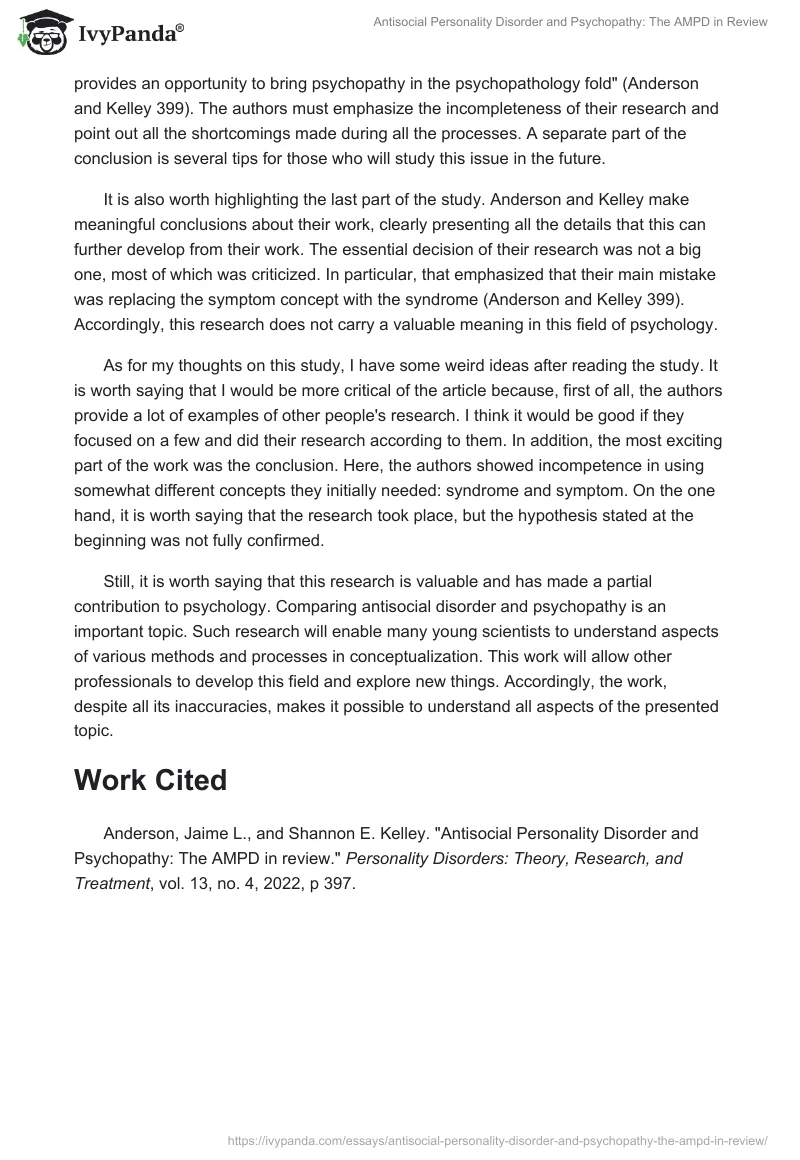 IvyPanda®

Antisocial Personality Disorder and Psychopathy: The AMPD in Review

provides an opportunity to bring psychopathy in the psychopathology fold" (Anderson and Kelley 399). The authors must emphasize the incompleteness of their research and point out all the shortcomings made during all the processes. A separate part of the conclusion is several tips for those who will study this issue in the future.

It is also worth highlighting the last part of the study. Anderson and Kelley make meaningful conclusions about their work, clearly presenting all the details that this can further develop from their work. The essential decision of their research was not a big one, most of which was criticized. In particular, that emphasized that their main mistake was replacing the symptom concept with the syndrome (Anderson and Kelley 399). Accordingly, this research does not carry a valuable meaning in this field of psychology.

As for my thoughts on this study, I have some weird ideas after reading the study. It is worth saying that I would be more critical of the article because, first of all, the authors provide a lot of examples of other people's research. I think it would be good if they focused on a few and did their research according to them. In addition, the most exciting part of the work was the conclusion. Here, the authors showed incompetence in using somewhat different concepts they initially needed: syndrome and symptom. On the one hand, it is worth saying that the research took place, but the hypothesis stated at the beginning was not fully confirmed.

Still, it is worth saying that this research is valuable and has made a partial contribution to psychology. Comparing antisocial disorder and psychopathy is an important topic. Such research will enable many young scientists to understand aspects of various methods and processes in conceptualization. This work will allow other professionals to develop this field and explore new things. Accordingly, the work, despite all its inaccuracies, makes it possible to understand all aspects of the presented topic.

Work Cited

Anderson, Jaime L., and Shannon E. Kelley. "Antisocial Personality Disorder and Psychopathy: The AMPD in review." Personality Disorders: Theory, Research, and Treatment, vol. 13, no. 4, 2022, p 397.

https://ivypanda.com/essays/antisocial-personality-disorder-and-psychopathy-the-ampd-in-review/